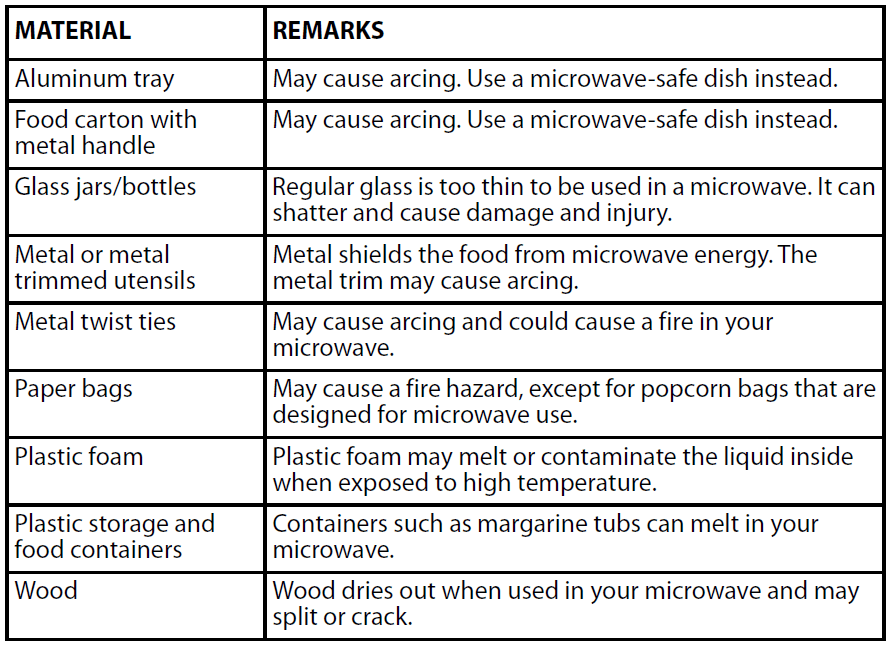 | MATERIAL | REMARKS |
|---|---|
| Aluminum tray | May cause arcing. Use a microwave-safe dish instead. |
| Food carton with metal handle | May cause arcing. Use a microwave-safe dish instead. |
| Glass jars/bottles | Regular glass is too thin to be used in a microwave. It can shatter and cause damage and injury. |
| Metal or metal trimmed utensils | Metal shields the food from microwave energy. The metal trim may cause arcing. |
| Metal twist ties | May cause arcing and could cause a fire in your microwave. |
| Paper bags | May cause a fire hazard, except for popcorn bags that are designed for microwave use. |
| Plastic foam | Plastic foam may melt or contaminate the liquid inside when exposed to high temperature. |
| Plastic storage and food containers | Containers such as margarine tubs can melt in your microwave. |
| Wood | Wood dries out when used in your microwave and may split or crack. |